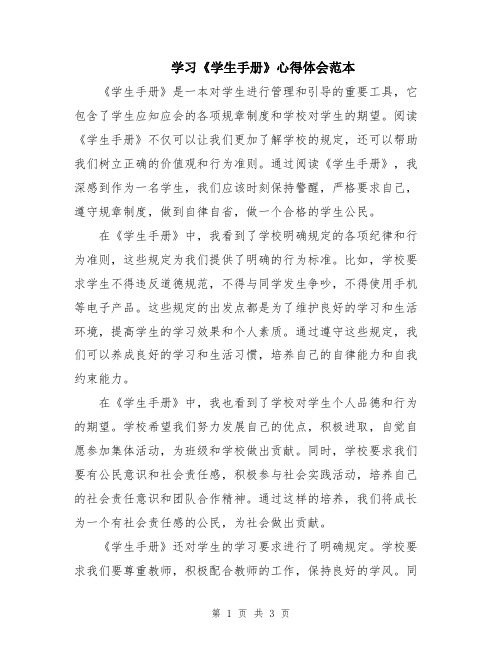 学习《学生手册》心得体会范本

《学生手册》是一本对学生进行管理和引导的重要工具，它包含了学生应知应会的各项规章制度和学校对学生的期望。阅读《学生手册》不仅可以让我们更加了解学校的规定，还可以帮助我们树立正确的价值观和行为准则。通过阅读《学生手册》，我深感到作为一名学生，我们应该时刻保持警醒，严格要求自己，遵守规章制度，做到自律自省，做一个合格的学生公民。

在《学生手册》中，我看到了学校明确规定的各项纪律和行为准则，这些规定为我们提供了明确的行为标准。比如，学校要求学生不得违反道德规范，不得与同学发生争吵，不得使用手机等电子产品。这些规定的出发点都是为了维护良好的学习和生活环境，提高学生的学习效果和个人素质。通过遵守这些规定，我们可以养成良好的学习和生活习惯，培养自己的自律能力和自我约束能力。

在《学生手册》中，我也看到了学校对学生个人品德和行为的期望。学校希望我们努力发展自己的优点，积极进取，自觉自愿参加集体活动，为班级和学校做出贡献。同时，学校要求我们要有公民意识和社会责任感，积极参与社会实践活动，培养自己的社会责任意识和团队合作精神。通过这样的培养，我们将成长为一个有社会责任感的公民，为社会做出贡献。

《学生手册》还对学生的学习要求进行了明确规定。学校要求我们要尊重教师，积极配合教师的工作，保持良好的学风。同

第 1 页 共 3 页